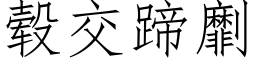 轂交蹄劘